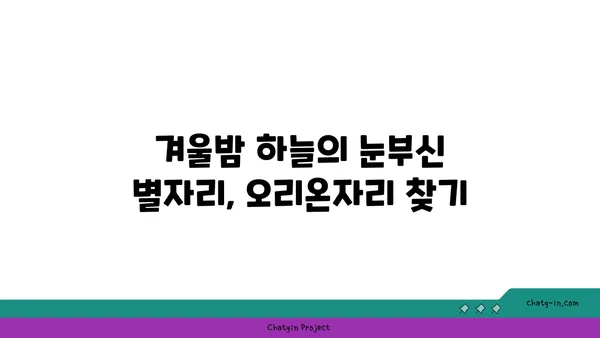 겨울밤 하늘의 눈부신 별자리, 오리온자리 찾기

chatg-in.com

Chatgin Project